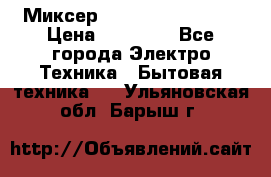 Миксер
Цена Все города Электро Техника Бытовая техника Ульяновская обл Барыш г

http://Объявлений.сайт